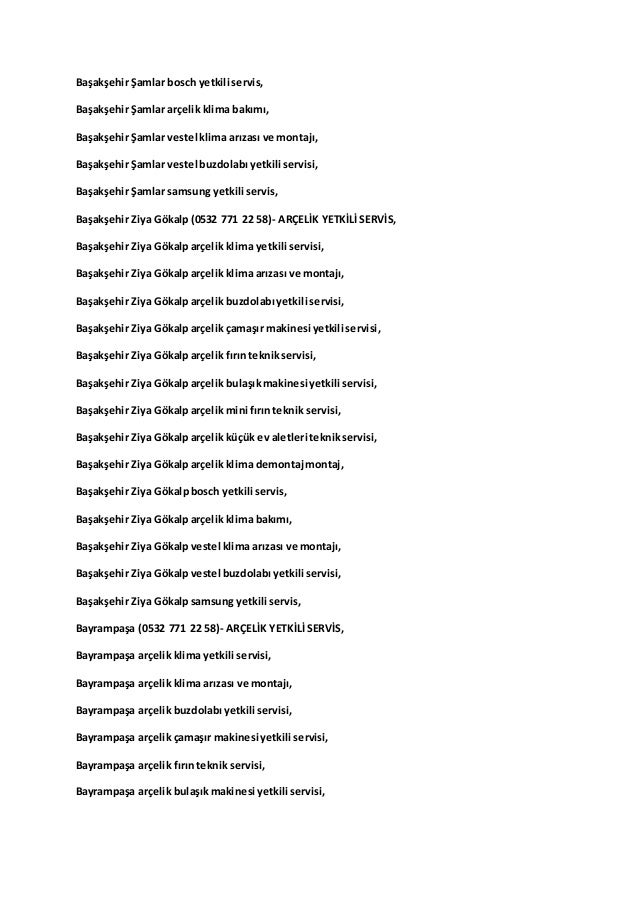 Başakşehir Şamlar bosch yetkili servis,

Başakşehir Şamlar arçelik klima bakımı,

Başakşehir Şamlar vestel klima arızası ve montajı,

Başakşehir Şamlar vestel buzdolabı yetkili servisi,

Başakşehir Şamlar samsung yetkili servis,

Başakşehir Ziya Gökalp (0532 771 22 58)- ARÇELİK YETKİLİ SERVİS,

Başakşehir Ziya Gökalp arçelik klima yetkili servisi,

Başakşehir Ziya Gökalp arçelik klima arızası ve montajı,

Başakşehir Ziya Gökalp arçelik buzdolabı yetkili servisi,

Başakşehir Ziya Gökalp arçelik çamaşır makinesi yetkili servisi,

Başakşehir Ziya Gökalp arçelik fırın teknik servisi,

Başakşehir Ziya Gökalp arçelik bulaşık makinesi yetkili servisi,

Başakşehir Ziya Gökalp arçelik mini fırın teknik servisi,

Başakşehir Ziya Gökalp arçelik küçük ev aletleri teknik servisi,

Başakşehir Ziya Gökalp arçelik klima demontaj montaj,

Başakşehir Ziya Gökalp bosch yetkili servis,

Başakşehir Ziya Gökalp arçelik klima bakımı,

Başakşehir Ziya Gökalp vestel klima arızası ve montajı,

Başakşehir Ziya Gökalp vestel buzdolabı yetkili servisi,

Başakşehir Ziya Gökalp samsung yetkili servis,

Bayrampaşa (0532 771 22 58)- ARÇELİK YETKİLİ SERVİS,

Bayrampaşa arçelik klima yetkili servisi,

Bayrampaşa arçelik klima arızası ve montajı,

Bayrampaşa arçelik buzdolabı yetkili servisi,

Bayrampaşa arçelik çamaşır makinesi yetkili servisi,

Bayrampaşa arçelik fırın teknik servisi,

Bayrampaşa arçelik bulaşık makinesi yetkili servisi,